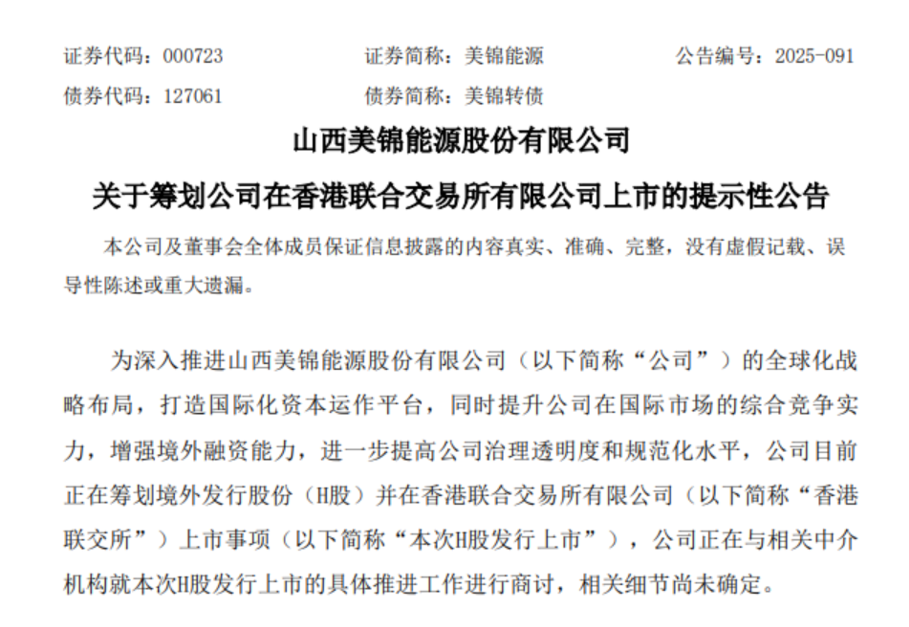 证券代码：000723 证券简称：美锦能源 公告编号：2025-091
债券代码：127061 债券简称：美锦转债

山西美锦能源股份有限公司

关于筹划公司在香港联合交易所有限公司上市的提示性公告

本公司及董事会全体成员保证信息披露的内容真实、准确、完整，没有虚假记载、误导性陈述或重大遗漏。

为深入推进山西美锦能源股份有限公司（以下简称“公司”）的全球化战略布局，打造国际化资本运作平台，同时提升公司在国际市场的综合竞争实力，增强境外融资能力，进一步提高公司治理透明度和规范化水平，公司目前正在筹划境外发行股份（H股）并在香港联合交易所有限公司（以下简称“香港联交所”）上市事项（以下简称“本次H股发行上市”），公司正在与相关中介机构就本次H股发行上市的具体推进工作进行商讨，相关细节尚未确定。